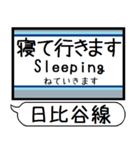 寝て行きます
Sleeping
ねていきます

日比谷線